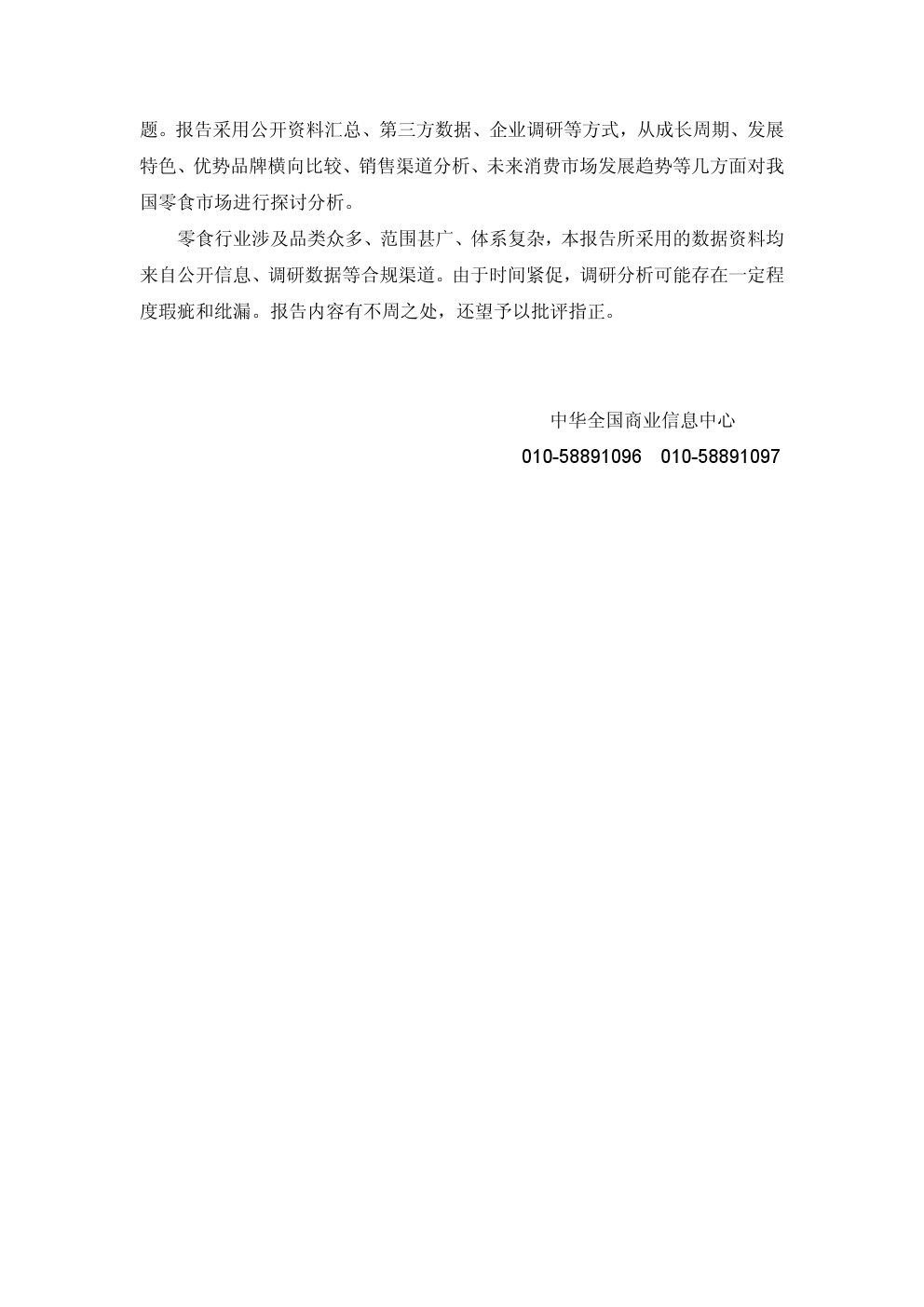 题。报告采用公开资料汇总、第三方数据、企业调研等方式，从成长周期、发展特色、优势品牌横向比较、销售渠道分析、未来消费市场发展趋势等几方面对我国零食市场进行探讨分析。

零食行业涉及品类众多、范围甚广、体系复杂，本报告所采用的数据资料均来自公开信息、调研数据等合规渠道。由于时间紧促，调研分析可能存在一定程度瑕疵和纰漏。报告内容有不周之处，还望予以批评指正。

中华全国商业信息中心

010-58891096 010-58891097